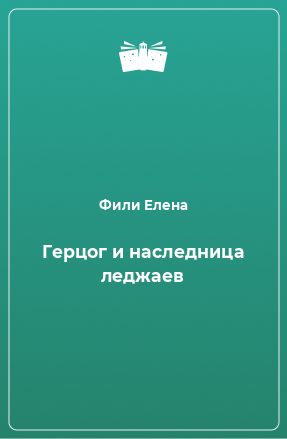 Фили Елена

Герцог и наследница леджаев